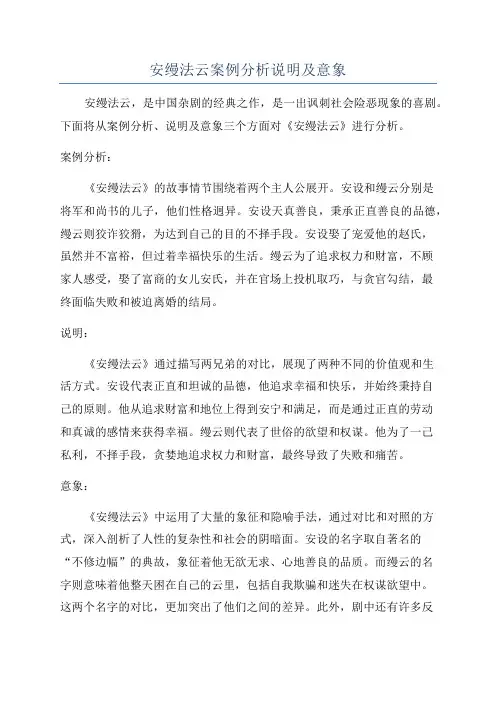 安缦法云案例分析说明及意象

安缦法云，是中国杂剧的经典之作，是一出讽刺社会险恶现象的喜剧。下面将从案例分析、说明及意象三个方面对《安缦法云》进行分析。

案例分析：

《安缦法云》的故事情节围绕着两个主人公展开。安设和缦云分别是将军和尚书的儿子，他们性格迥异。安设天真善良，秉承正直善良的品德，缦云则狡诈狡猾，为达到自己的目的不择手段。安设娶了宠爱他的赵氏，虽然并不富裕，但过着幸福快乐的生活。缦云为了追求权力和财富，不顾家人感受，娶了富商的女儿安氏，并在官场上投机取巧，与贪官勾结，最终面临失败和被迫离婚的结局。

说明：

《安缦法云》通过描写两兄弟的对比，展现了两种不同的价值观和生活方式。安设代表正直和坦诚的品德，他追求幸福和快乐，并始终秉持自己的原则。他从追求财富和地位上得到安宁和满足，而是通过正直的劳动和真诚的感情来获得幸福。缦云则代表了世俗的欲望和权谋。他为了一己私利，不择手段，贪婪地追求权力和财富，最终导致了失败和痛苦。

意象：

《安缦法云》中运用了大量的象征和隐喻手法，通过对比和对照的方式，深入剖析了人性的复杂性和社会的阴暗面。安设的名字取自著名的“不修边幅”的典故，象征着他无欲无求、心地善良的品质。而缦云的名字则意味着他整天困在自己的云里，包括自我欺骗和迷失在权谋欲望中。这两个名字的对比，更加突出了他们之间的差异。此外，剧中还有许多反